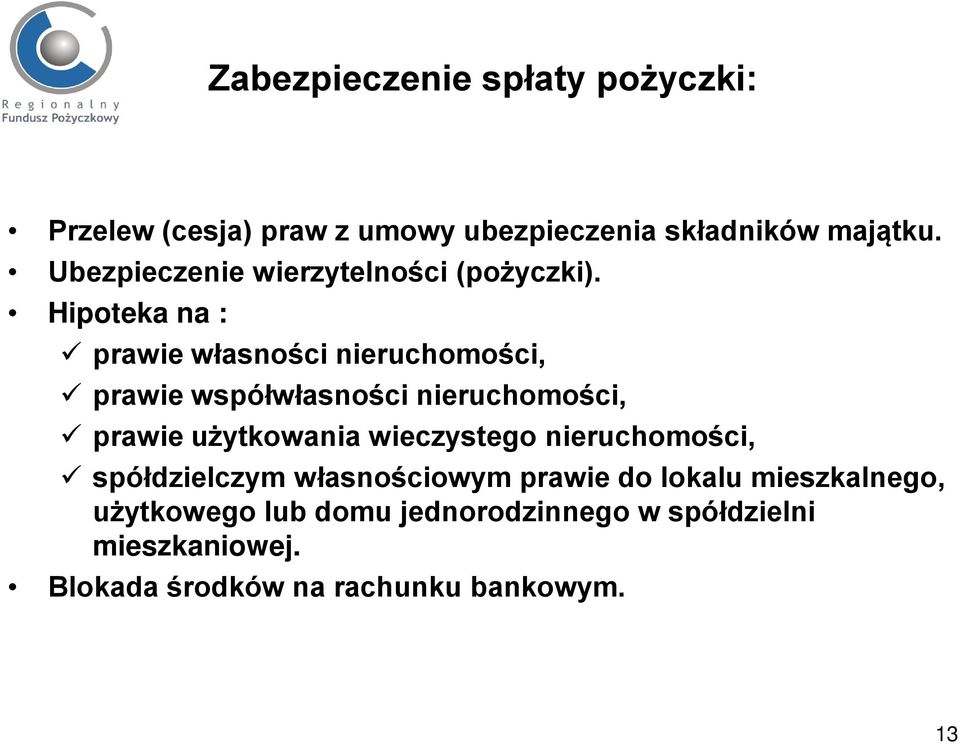 Regionalny
Fundusz Pożyczkowy

Zabezpieczenie spłaty pożyczki:

• Przelew (cesja) praw z umowy ubezpieczenia składników majątku.
• Ubezpieczenie wierzytelności (pożyczki).
• Hipoteka na :
✓ prawie własności nieruchomości,
✓ prawie współwłasności nieruchomości,
✓ prawie użytkowania wieczystego nieruchomości,
✓ spółdzielczym własnościowym prawie do lokalu mieszkalnego, użytkowego lub domu jednorodzinnego w spółdzielni mieszkaniowej.
• Blokada środków na rachunku bankowym.

13